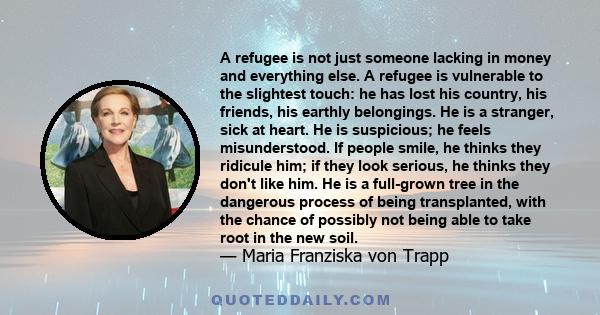 A refugee is not just someone lacking in money and everything else. A refugee is vulnerable to the slightest touch: he has lost his country, his friends, his earthly belongings. He is a stranger, sick at heart. He is suspicious; he feels misunderstood. If people smile, he thinks they ridicule him; if they look serious, he thinks they don't like him. He is a full-grown tree in the dangerous process of being transplanted, with the chance of possibly not being able to take root in the new soil.
— Maria Franziska von Trapp

QUOTEDDAILY.COM